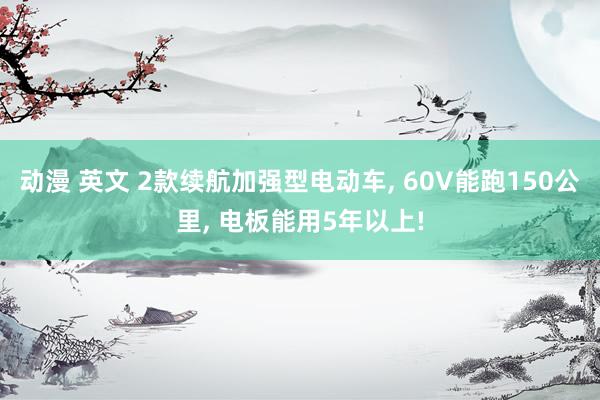 动漫 英文 2款续航加强型电动车, 60V能跑150公里, 电板能用5年以上!